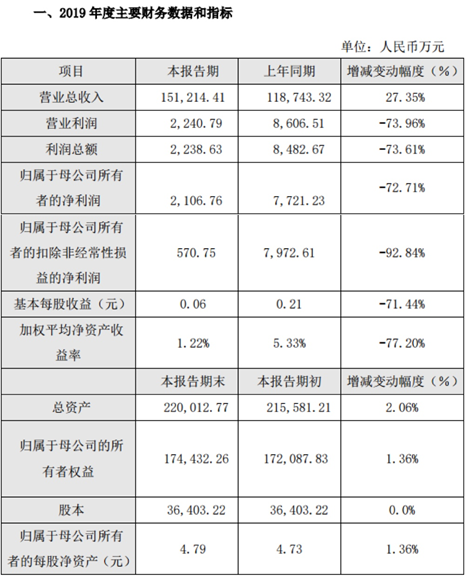 一、2019 年度主要财务数据和指标

单位：人民币万元

| 项目 | 本报告期 | 上年同期 | 增减变动幅度（%） |
|---|---|---|---|
| 营业总收入 | 151，214.41 | 118，743.32 | 27.35% |
| 营业利润 | 2，240.79 | 8，606.51 | -73.96% |
| 利润总额 | 2，238.63 | 8，482.67 | -73.61% |
| 归属于母公司所有者的净利润 | 2，106.76 | 7，721.23 | -72.71% |
| 归属于母公司所有者的扣除非经常性损益的净利润 | 570.75 | 7，972.61 | -92.84% |
| 基本每股收益（元） | 0.06 | 0.21 | -71.44% |
| 加权平均净资产收益率 | 1.22% | 5.33% | -77.20% |
|  | 本报告期末 | 本报告期初 | 增减变动幅度（%） |
| 总资产 | 220，012.77 | 215，581.21 | 2.06% |
| 归属于母公司的所有者权益 | 174，432.26 | 172，087.83 | 1.36% |
| 股本 | 36，403.22 | 36，403.22 | 0.0% |
| 归属于母公司所有者的每股净资产（元） | 4.79 | 4.73 | 1.36% |